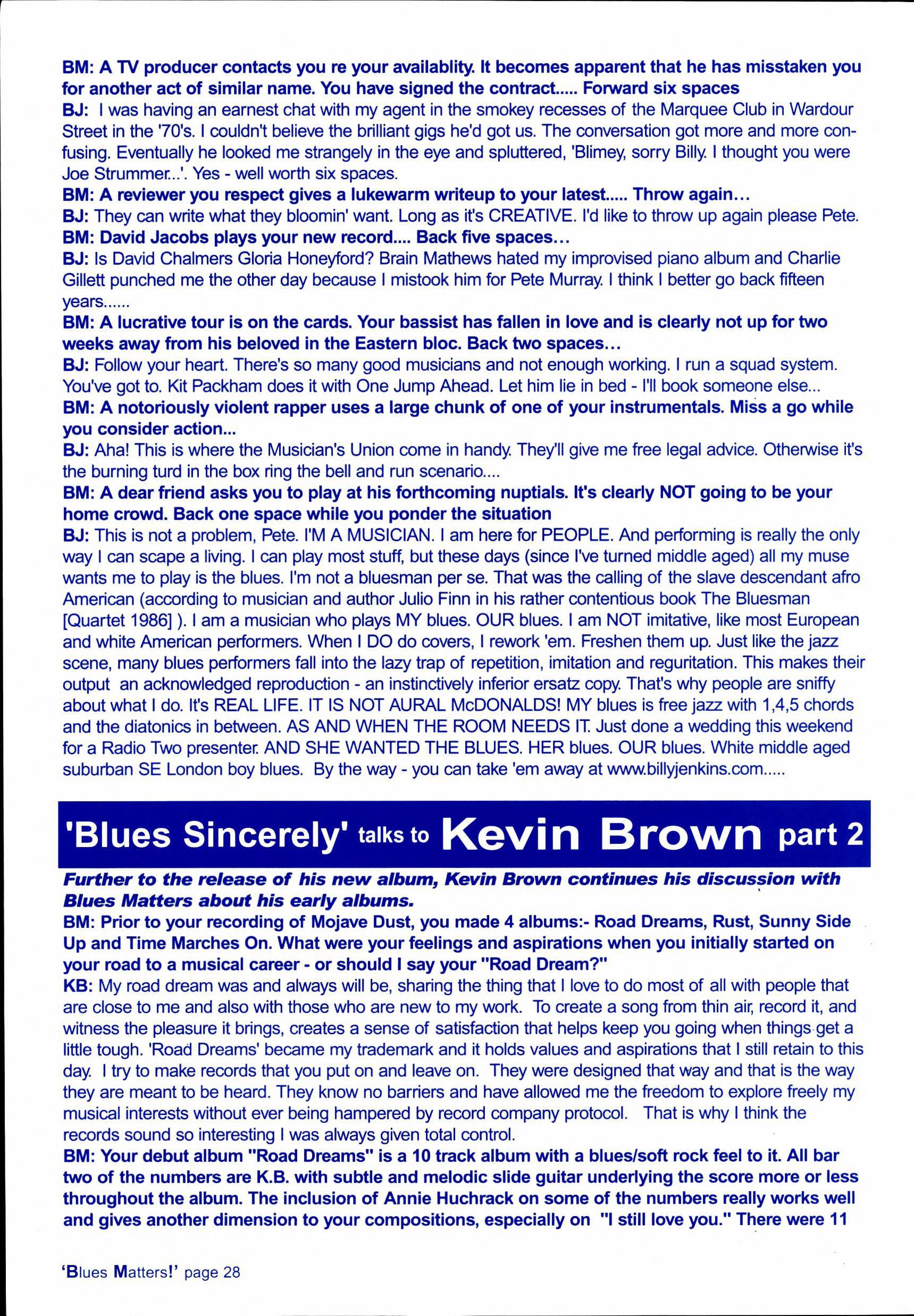 BM: A TV producer contacts you re your availablity. It becomes apparent that he has misstaken you for another act of similar name. You have signed the contract..... Forward six spaces
BJ: I was having an earnest chat with my agent in the smokey recesses of the Marquee Club in Wardour Street in the '70's. I couldn't believe the brilliant gigs he'd got us. The conversation got more and more confusing. Eventually he looked me strangely in the eye and spluttered, 'Blimey, sorry Billy. I thought you were Joe Strummer...'. Yes - well worth six spaces.
BM: A reviewer you respect gives a lukewarm writeup to your latest..... Throw again...
BJ: They can write what they bloomin' want. Long as it's CREATIVE. I'd like to throw up again please Pete.
BM: David Jacobs plays your new record.... Back five spaces...
BJ: Is David Chalmers Gloria Honeyford? Brain Mathews hated my improvised piano album and Charlie Gillett punched me the other day because I mistook him for Pete Murray. I think I better go back fifteen years......
BM: A lucrative tour is on the cards. Your bassist has fallen in love and is clearly not up for two weeks away from his beloved in the Eastern bloc. Back two spaces...
BJ: Follow your heart. There's so many good musicians and not enough working. I run a squad system. You've got to. Kit Packham does it with One Jump Ahead. Let him lie in bed - I'll book someone else...
BM: A notoriously violent rapper uses a large chunk of one of your instrumentals. Miss a go while you consider action...
BJ: Aha! This is where the Musician's Union come in handy. They'll give me free legal advice. Otherwise it's the burning turd in the box ring the bell and run scenario....
BM: A dear friend asks you to play at his forthcoming nuptials. It's clearly NOT going to be your home crowd. Back one space while you ponder the situation
BJ: This is not a problem, Pete. I'M A MUSICIAN. I am here for PEOPLE. And performing is really the only way I can scape a living. I can play most stuff, but these days (since I've turned middle aged) all my muse wants me to play is the blues. I'm not a bluesman per se. That was the calling of the slave descendant afro American (according to musician and author Julio Finn in his rather contentious book The Bluesman [Quartet 1986] ). I am a musician who plays MY blues. OUR blues. I am NOT imitative, like most European and white American performers. When I DO do covers, I rework 'em. Freshen them up. Just like the jazz scene, many blues performers fall into the lazy trap of repetition, imitation and reguritation. This makes their output an acknowledged reproduction - an instinctively inferior ersatz copy. That's why people are sniffy about what I do. It's REAL LIFE. IT IS NOT AURAL McDONALDS! MY blues is free jazz with 1,4,5 chords and the diatonics in between. AS AND WHEN THE ROOM NEEDS IT. Just done a wedding this weekend for a Radio Two presenter. AND SHE WANTED THE BLUES. HER blues. OUR blues. White middle aged suburban SE London boy blues. By the way - you can take 'em away at www.billyjenkins.com.....

'Blues Sincerely' talks to Kevin Brown part 2

Further to the release of his new album, Kevin Brown continues his discussion with Blues Matters about his early albums.
BM: Prior to your recording of Mojave Dust, you made 4 albums:- Road Dreams, Rust, Sunny Side Up and Time Marches On. What were your feelings and aspirations when you initially started on your road to a musical career - or should I say your "Road Dream?"
KB: My road dream was and always will be, sharing the thing that I love to do most of all with people that are close to me and also with those who are new to my work. To create a song from thin air, record it, and witness the pleasure it brings, creates a sense of satisfaction that helps keep you going when things get a little tough. 'Road Dreams' became my trademark and it holds values and aspirations that I still retain to this day. I try to make records that you put on and leave on. They were designed that way and that is the way they are meant to be heard. They know no barriers and have allowed me the freedom to explore freely my musical interests without ever being hampered by record company protocol. That is why I think the records sound so interesting I was always given total control.
BM: Your debut album "Road Dreams" is a 10 track album with a blues/soft rock feel to it. All bar two of the numbers are K.B. with subtle and melodic slide guitar underlying the score more or less throughout the album. The inclusion of Annie Huchrack on some of the numbers really works well and gives another dimension to your compositions, especially on "I still love you." There were 11

'Blues Matters!' page 28